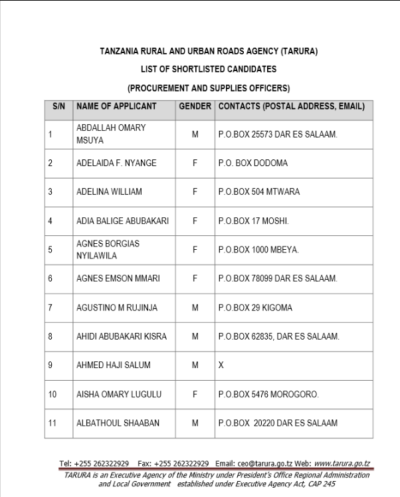 TANZANIA RURAL AND URBAN ROADS AGENCY (TARURA)

LIST OF SHORTLISTED CANDIDATES

(PROCUREMENT AND SUPPLIES OFFICERS)

| S/N | NAME OF APPLICANT | GENDER | CONTACTS (POSTAL ADDRESS, EMAIL) |
|---|---|---|---|
| 1 | ABDALLAH OMARY MSUYA | M | P.O.BOX 25573 DAR ES SALAAM. |
| 2 | ADELAIDA F. NYANGE | F | P.O. BOX DODOMA |
| 3 | ADELINA WILLIAM | F | P.O.BOX 504 MTWARA |
| 4 | ADIA BALIGE ABUBAKARI | F | P.O.BOX 17 MOSHI. |
| 5 | AGNES BORGIAS NYILAWILA | F | P.O.BOX 1000 MBEYA. |
| 6 | AGNES EMSON MMARI | F | P.O.BOX 78099 DAR ES SALAAM. |
| 7 | AGUSTINO M RUJINJA | M | P.O.BOX 29 KIGOMA |
| 8 | AHIDI ABUBAKARI KISRA | M | P.O.BOX 62835, DAR ES SALAAM. |
| 9 | AHMED HAJI SALUM | M | X |
| 10 | AISHA OMARY LUGULU | F | P.O.BOX 5476 MOROGORO. |
| 11 | ALBATHOUL SHAABAN | M | P.O.BOX 20220 DAR ES SALAAM |

Tel: +255 262322929 Fax: +255 262322929 Email: ceo@tarura.go.tz Web: www.tarura.go.tz
TARURA is an Executive Agency of the Ministry under President's Office Regional Administration and Local Government established under Executive Agency Act, CAP 245